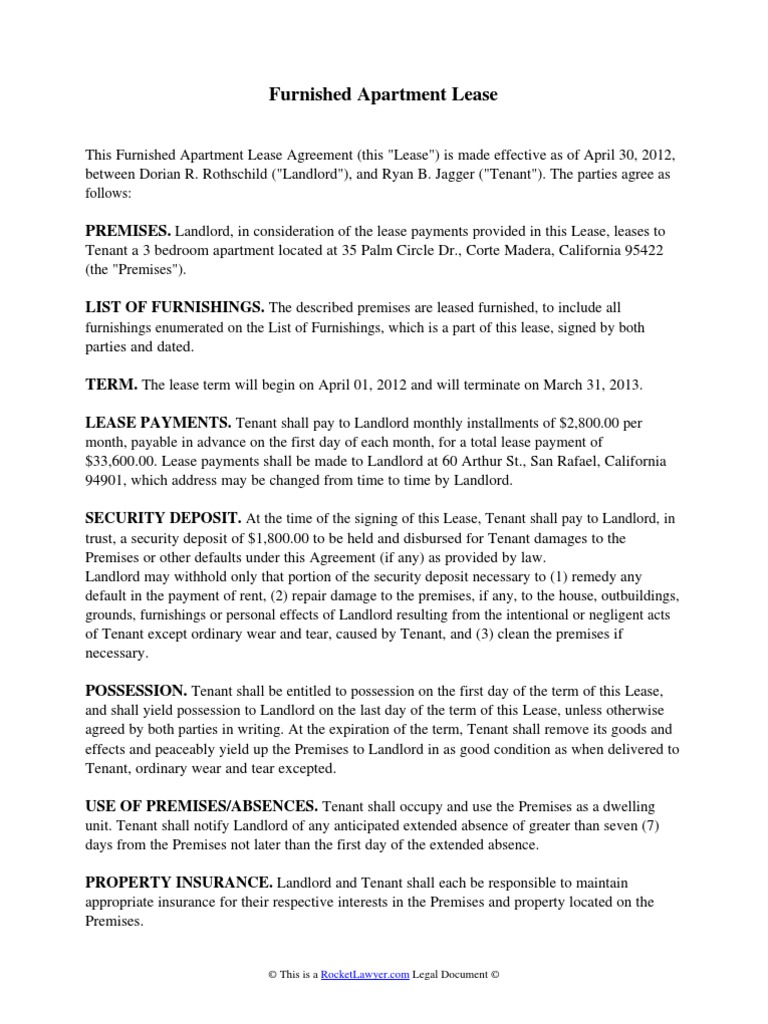 Furnished Apartment Lease

This Furnished Apartment Lease Agreement (this "Lease") is made effective as of April 30, 2012, between Dorian R. Rothschild ("Landlord"), and Ryan B. Jagger ("Tenant"). The parties agree as follows:

PREMISES. Landlord, in consideration of the lease payments provided in this Lease, leases to Tenant a 3 bedroom apartment located at 35 Palm Circle Dr., Corte Madera, California 95422 (the "Premises").

LIST OF FURNISHINGS. The described premises are leased furnished, to include all furnishings enumerated on the List of Furnishings, which is a part of this lease, signed by both parties and dated.

TERM. The lease term will begin on April 01, 2012 and will terminate on March 31, 2013.

LEASE PAYMENTS. Tenant shall pay to Landlord monthly installments of $2,800.00 per month, payable in advance on the first day of each month, for a total lease payment of $33,600.00. Lease payments shall be made to Landlord at 60 Arthur St., San Rafael, California 94901, which address may be changed from time to time by Landlord.

SECURITY DEPOSIT. At the time of the signing of this Lease, Tenant shall pay to Landlord, in trust, a security deposit of $1,800.00 to be held and disbursed for Tenant damages to the Premises or other defaults under this Agreement (if any) as provided by law.
Landlord may withhold only that portion of the security deposit necessary to (1) remedy any default in the payment of rent, (2) repair damage to the premises, if any, to the house, outbuildings, grounds, furnishings or personal effects of Landlord resulting from the intentional or negligent acts of Tenant except ordinary wear and tear, caused by Tenant, and (3) clean the premises if necessary.

POSSESSION. Tenant shall be entitled to possession on the first day of the term of this Lease, and shall yield possession to Landlord on the last day of the term of this Lease, unless otherwise agreed by both parties in writing. At the expiration of the term, Tenant shall remove its goods and effects and peaceably yield up the Premises to Landlord in as good condition as when delivered to Tenant, ordinary wear and tear excepted.

USE OF PREMISES/ABSENCES. Tenant shall occupy and use the Premises as a dwelling unit. Tenant shall notify Landlord of any anticipated extended absence of greater than seven (7) days from the Premises not later than the first day of the extended absence.

PROPERTY INSURANCE. Landlord and Tenant shall each be responsible to maintain appropriate insurance for their respective interests in the Premises and property located on the Premises.

© This is a RocketLawyer.com Legal Document ©